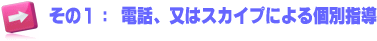 その１： 電話、又はスカイプによる個別指導